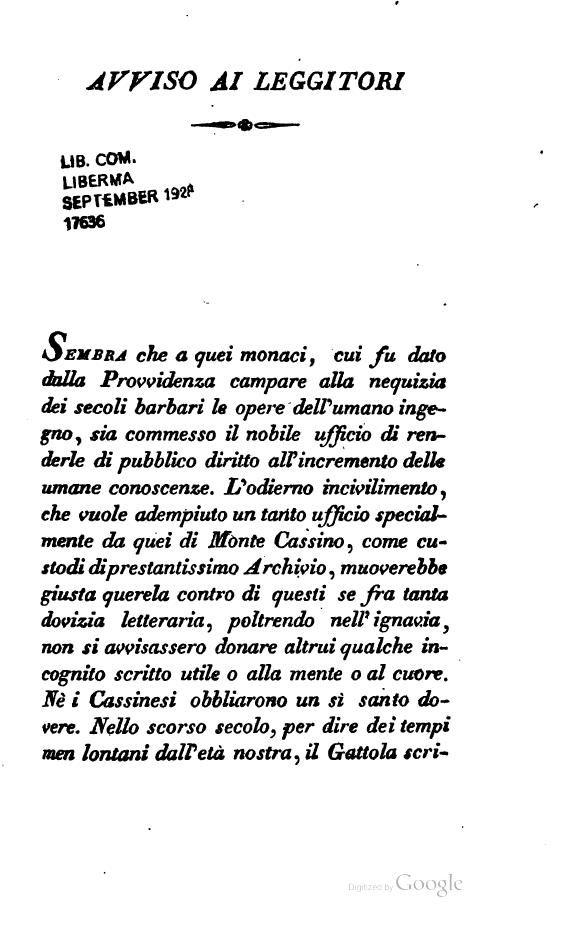 AVVISO AI LEGGITORI

LIB. COM.
LIBERMA
SEPTEMBER 1928
17636

Sembra che a quei monaci, cui fu dato dalla Provvidenza campare alla nequizia dei secoli barbari le opere dell'umano ingegno, sia commesso il nobile ufficio di renderle di pubblico diritto all'incremento delle umane conoscenze. L'odierno incivilimento, che vuole adempiuto un tanto ufficio specialmente da quei di Monte Cassino, come custodi di prestantissimo Archivio, muoverebbe giusta querela contro di questi se fra tanta dovizia letteraria, poltrendo nell'ignavia, non si avvisassero donare altrui qualche incognito scritto utile o alla mente o al cuore. Nè i Cassinesi obbliarono un sì santo dovere. Nello scorso secolo, per dire dei tempi men lontani dall'età nostra, il Gattola scri-

Digitized by Google